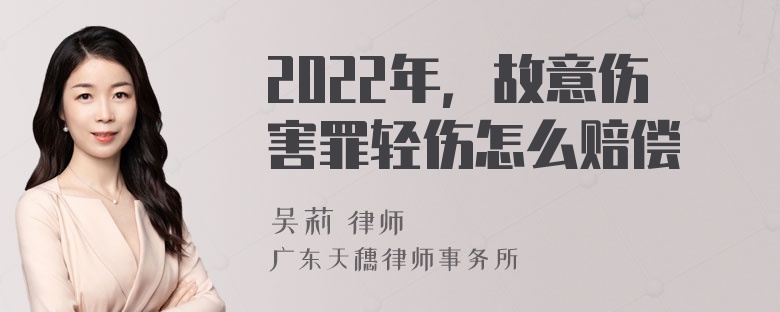 2022年，故意伤害罪轻伤怎么赔偿

吴莉 律师

广东天穗律师事务所